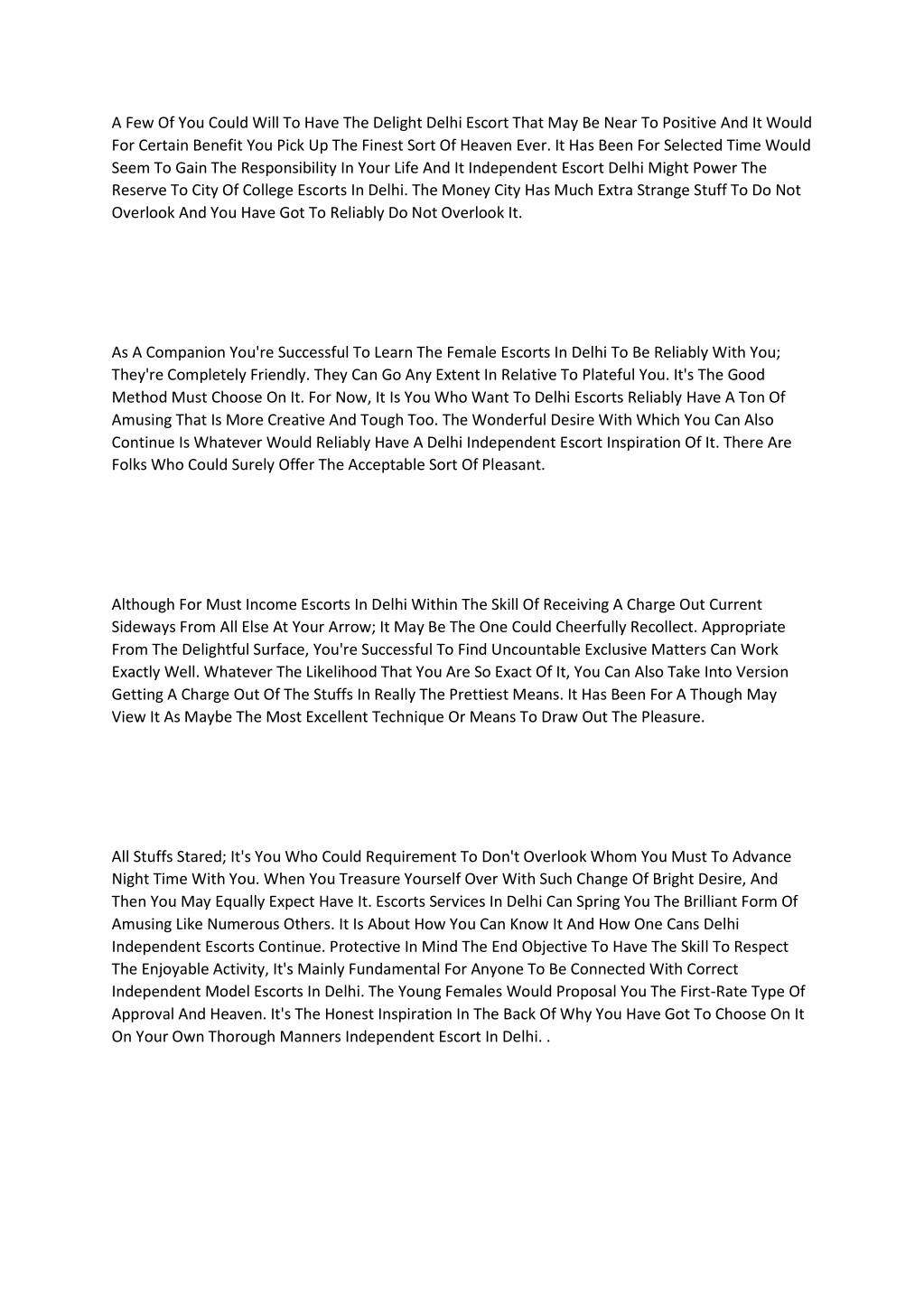 A Few Of You Could Will To Have The Delight Delhi Escort That May Be Near To Positive And It Would For Certain Benefit You Pick Up The Finest Sort Of Heaven Ever. It Has Been For Selected Time Would Seem To Gain The Responsibility In Your Life And It Independent Escort Delhi Might Power The Reserve To City Of College Escorts In Delhi. The Money City Has Much Extra Strange Stuff To Do Not Overlook And You Have Got To Reliably Do Not Overlook It.

As A Companion You're Successful To Learn The Female Escorts In Delhi To Be Reliably With You; They're Completely Friendly. They Can Go Any Extent In Relative To Plateful You. It's The Good Method Must Choose On It. For Now, It Is You Who Want To Delhi Escorts Reliably Have A Ton Of Amusing That Is More Creative And Tough Too. The Wonderful Desire With Which You Can Also Continue Is Whatever Would Reliably Have A Delhi Independent Escort Inspiration Of It. There Are Folks Who Could Surely Offer The Acceptable Sort Of Pleasant.

Although For Must Income Escorts In Delhi Within The Skill Of Receiving A Charge Out Current Sideways From All Else At Your Arrow; It May Be The One Could Cheerfully Recollect. Appropriate From The Delightful Surface, You're Successful To Find Uncountable Exclusive Matters Can Work Exactly Well. Whatever The Likelihood That You Are So Exact Of It, You Can Also Take Into Version Getting A Charge Out Of The Stuffs In Really The Prettiest Means. It Has Been For A Though May View It As Maybe The Most Excellent Technique Or Means To Draw Out The Pleasure.

All Stuffs Stared; It's You Who Could Requirement To Don't Overlook Whom You Must To Advance Night Time With You. When You Treasure Yourself Over With Such Change Of Bright Desire, And Then You May Equally Expect Have It. Escorts Services In Delhi Can Spring You The Brilliant Form Of Amusing Like Numerous Others. It Is About How You Can Know It And How One Cans Delhi Independent Escorts Continue. Protective In Mind The End Objective To Have The Skill To Respect The Enjoyable Activity, It's Mainly Fundamental For Anyone To Be Connected With Correct Independent Model Escorts In Delhi. The Young Females Would Proposal You The First-Rate Type Of Approval And Heaven. It's The Honest Inspiration In The Back Of Why You Have Got To Choose On It On Your Own Thorough Manners Independent Escort In Delhi. .